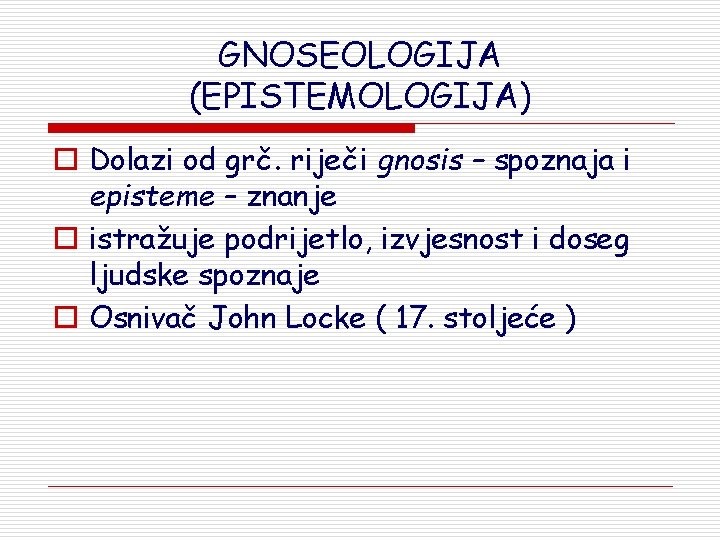 GNOSEOLOGIJA
(EPISTEMOLOGIJA)

Dolazi od grč. riječi gnosis – spoznaja i episteme – znanje

istražuje podrijetlo, izvjesnost i doseg ljudske spoznaje

Osnivač John Locke ( 17. stoljeće )